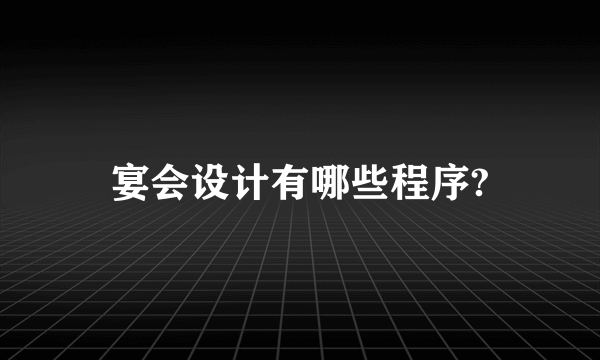 宴会设计有哪些程序?